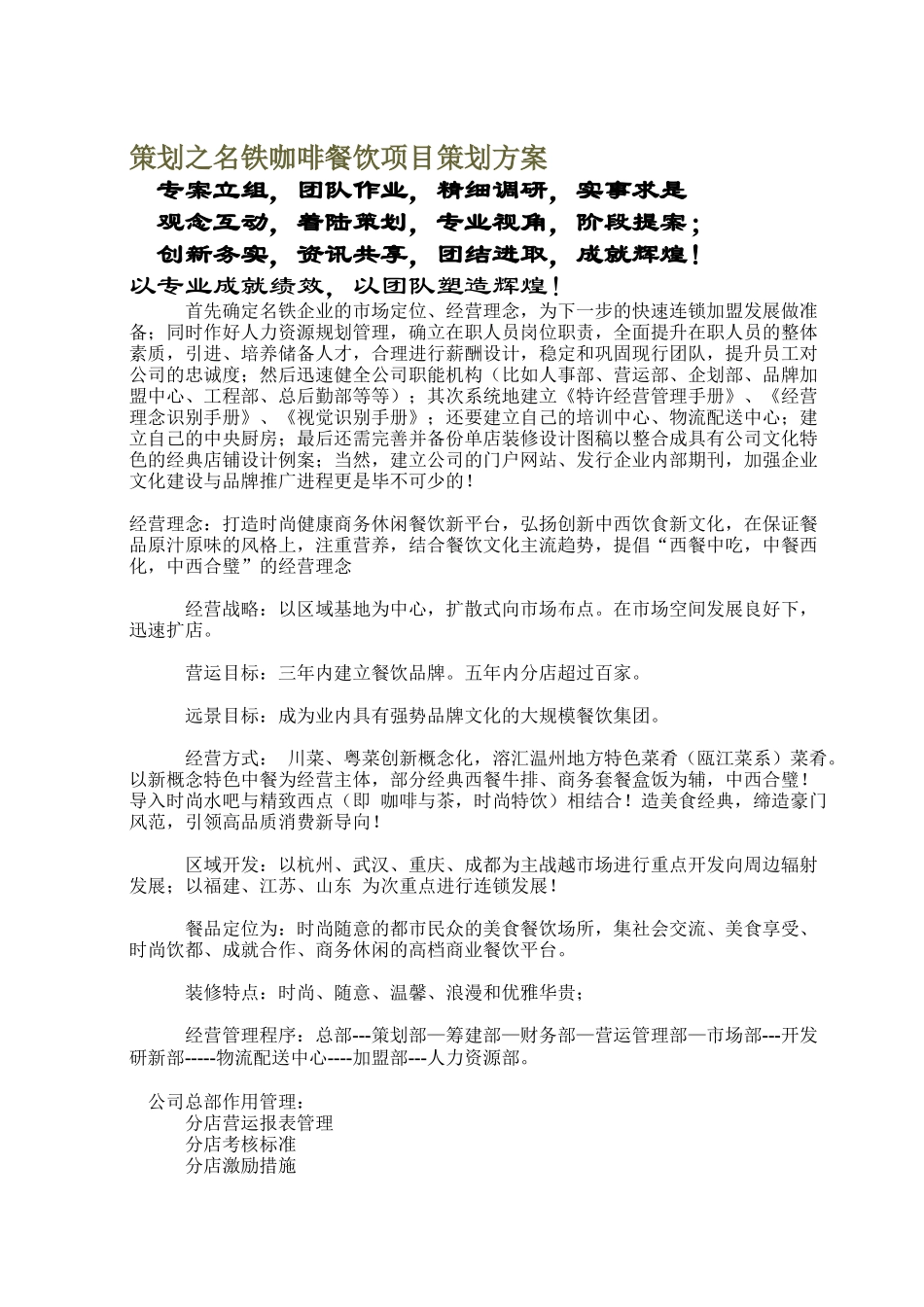 策划之名铁咖啡餐饮项目策划方案

专案立组，团队作业，精细调研，实事求是

观念互动，着陆策划，专业视角，阶段提案；

创新务实，资讯共享，团结进取，成就辉煌！

以专业成就绩效，以团队塑造辉煌！

首先确定名铁企业的市场定位、经营理念，为下一步的快速连锁加盟发展做准备；同时作好人力资源规划管理，确立在职人员岗位职责，全面提升在职人员的整体素质，引进、培养储备人才，合理进行薪酬设计，稳定和巩固现行团队，提升员工对公司的忠诚度；然后迅速健全公司职能机构（比如人事部、营运部、企划部、品牌加盟中心、工程部、总后勤部等等）；其次系统地建立《特许经营管理手册》、《经营理念识别手册》、《视觉识别手册》；还要建立自己的培训中心、物流配送中心；建立自己的中央厨房；最后还需完善并备份单店装修设计图稿以整合成具有公司文化特色的经典店铺设计例案；当然，建立公司的门户网站、发行企业内部期刊，加强企业文化建设与品牌推广进程更是毕不可少的！

经营理念：打造时尚健康商务休闲餐饮新平台，弘扬创新中西饮食新文化，在保证餐品原汁原味的风格上，注重营养，结合餐饮文化主流趋势，提倡“西餐中吃，中餐西化，中西合璧”的经营理念

经营战略：以区域基地为中心，扩散式向市场布点。在市场空间发展良好下，迅速扩店。

营运目标：三年内建立餐饮品牌。五年内分店超过百家。

远景目标：成为业内具有强势品牌文化的大规模餐饮集团。

经营方式： 川菜、粤菜创新概念化，溶汇温州地方特色菜肴（瓯江菜系）菜肴。以新概念特色中餐为经营主体，部分经典西餐牛排、商务套餐盒饭为辅，中西合璧！导入时尚水吧与精致西点（即 咖啡与茶，时尚特饮）相结合！造美食经典，缔造豪门风范，引领高品质消费新导向！

区域开发：以杭州、武汉、重庆、成都为主战越市场进行重点开发向周边辐射发展；以福建、江苏、山东 为次重点进行连锁发展！

餐品定位为：时尚随意的都市民众的美食餐饮场所，集社会交流、美食享受、时尚饮都、成就合作、商务休闲的高档商业餐饮平台。

装修特点：时尚、随意、温馨、浪漫和优雅华贵；

经营管理程序：总部---策划部—筹建部—财务部—营运管理部—市场部---开发研新部-----物流配送中心----加盟部---人力资源部。

公司总部作用管理：
分店营运报表管理
分店考核标准
分店激励措施